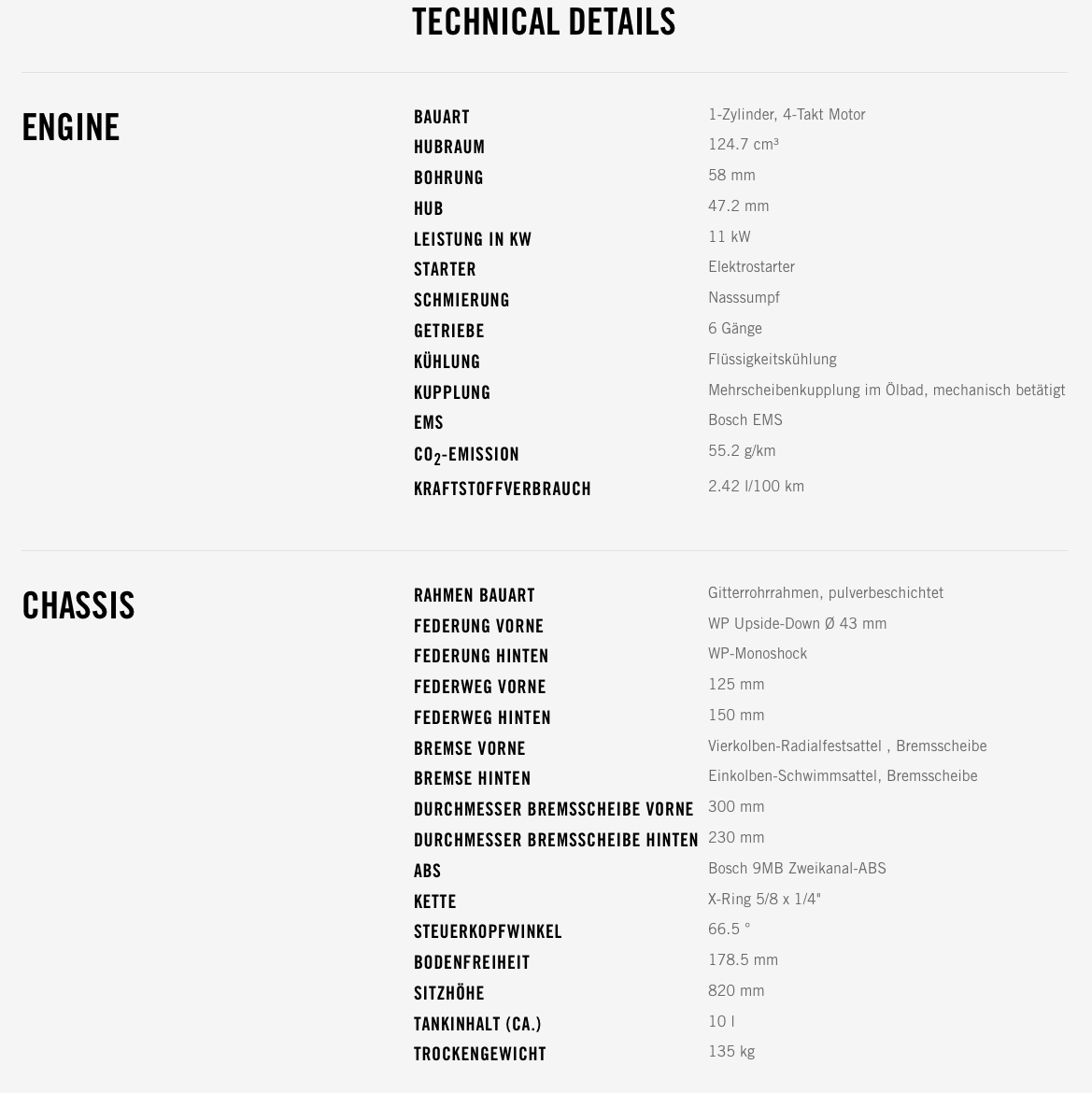 TECHNICAL DETAILS

ENGINE

| | |
|---|---|
| BAUART | 1-Zylinder, 4-Takt Motor |
| HUBRAUM | 124.7 cm³ |
| BOHRUNG | 58 mm |
| HUB | 47.2 mm |
| LEISTUNG IN KW | 11 kW |
| STARTER | Elektrostarter |
| SCHMIERUNG | Nasssumpf |
| GETRIEBE | 6 Gänge |
| KÜHLUNG | Flüssigkeitskühlung |
| KUPPLUNG | Mehrscheibenkupplung im Ölbad, mechanisch betätigt |
| EMS | Bosch EMS |
| $CO_2$-EMISSION | 55.2 g/km |
| KRAFTSTOFFVERBRAUCH | 2.42 l/100 km |

CHASSIS

| | |
|---|---|
| RAHMEN BAUART | Gitterrohrrahmen, pulverbeschichtet |
| FEDERUNG VORNE | WP Upside-Down Ø 43 mm |
| FEDERUNG HINTEN | WP-Monoshock |
| FEDERWEG VORNE | 125 mm |
| FEDERWEG HINTEN | 150 mm |
| BREMSE VORNE | Vierkolben-Radialfestsattel , Bremsscheibe |
| BREMSE HINTEN | Einkolben-Schwimmsattel, Bremsscheibe |
| DURCHMESSER BREMSSCHEIBE VORNE | 300 mm |
| DURCHMESSER BREMSSCHEIBE HINTEN | 230 mm |
| ABS | Bosch 9MB Zweikanal-ABS |
| KETTE | X-Ring 5/8 x 1/4" |
| STEUERKOPFWINKEL | 66.5 ° |
| BODENFREIHEIT | 178.5 mm |
| SITZHÖHE | 820 mm |
| TANKINHALT (CA.) | 10 l |
| TROCKENGEWICHT | 135 kg |